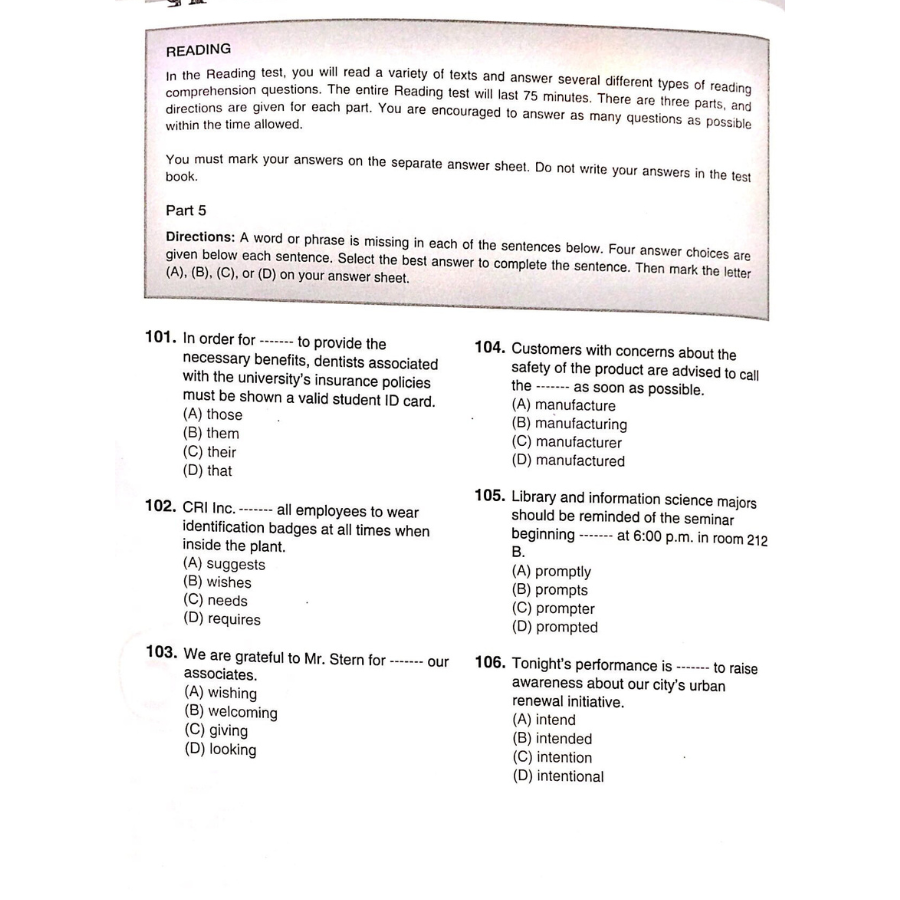 READING

In the Reading test, you will read a variety of texts and answer several different types of reading comprehension questions. The entire Reading test will last 75 minutes. There are three parts, and directions are given for each part. You are encouraged to answer as many questions as possible within the time allowed.

You must mark your answers on the separate answer sheet. Do not write your answers in the test book.

Part 5

Directions: A word or phrase is missing in each of the sentences below. Four answer choices are given below each sentence. Select the best answer to complete the sentence. Then mark the letter (A), (B), (C), or (D) on your answer sheet.

101. In order for ------- to provide the necessary benefits, dentists associated with the university's insurance policies must be shown a valid student ID card.
(A) those
(B) them
(C) their
(D) that

102. CRI Inc. ------- all employees to wear identification badges at all times when inside the plant.
(A) suggests
(B) wishes
(C) needs
(D) requires

103. We are grateful to Mr. Stern for ------- our associates.
(A) wishing
(B) welcoming
(C) giving
(D) looking

104. Customers with concerns about the safety of the product are advised to call the ------- as soon as possible.
(A) manufacture
(B) manufacturing
(C) manufacturer
(D) manufactured

105. Library and information science majors should be reminded of the seminar beginning ------- at 6:00 p.m. in room 212 B.
(A) promptly
(B) prompts
(C) prompter
(D) prompted

106. Tonight's performance is ------- to raise awareness about our city's urban renewal initiative.
(A) intend
(B) intended
(C) intention
(D) intentional